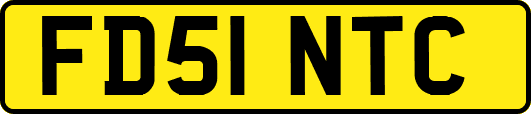 FD51 NTC